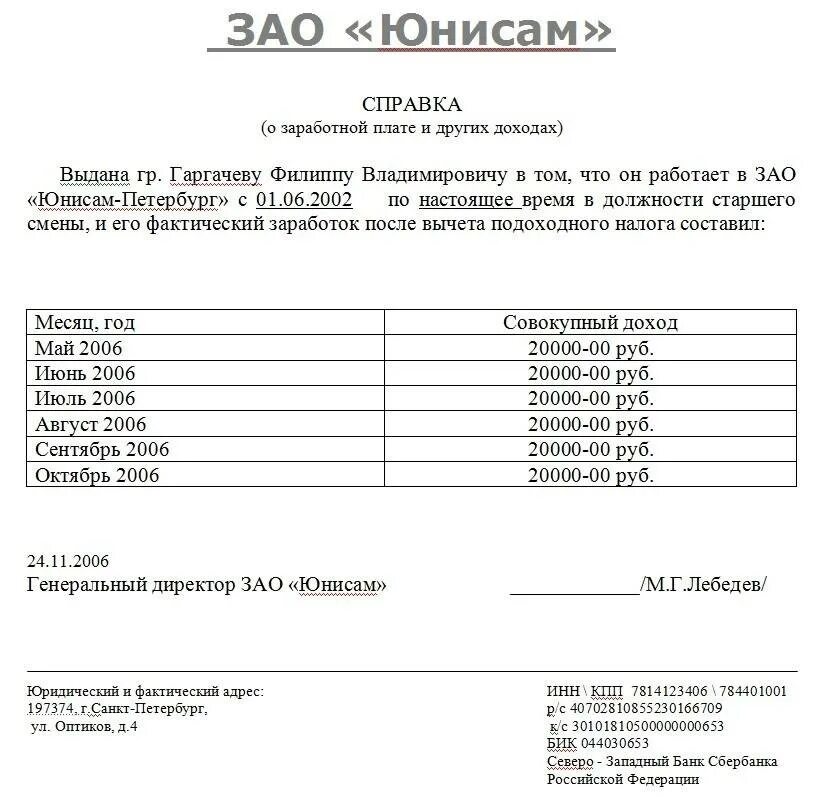 ЗАО «Юнисам»

СПРАВКА
(о заработной плате и других доходах)

Выдана гр. Гаргачеву Филиппу Владимировичу в том, что он работает в ЗАО «Юнисам-Петербург» с 01.06.2002 по настоящее время в должности старшего смены, и его фактический заработок после вычета подоходного налога составил:

| Месяц, год | Совокупный доход |
|---|---|
| Май 2006 | 20000-00 руб. |
| Июнь 2006 | 20000-00 руб. |
| Июль 2006 | 20000-00 руб. |
| Август 2006 | 20000-00 руб. |
| Сентябрь 2006 | 20000-00 руб. |
| Октябрь 2006 | 20000-00 руб. |

24.11.2006
Генеральный директор ЗАО «Юнисам» ____________/М.Г.Лебедев/

Юридический и фактический адрес:
197374, г.Санкт-Петербург,
ул. Оптиков, д.4

ИНН \ КПП 7814123406 \ 784401001
р/с 40702810855230166709
к/с 30101810500000000653
БИК 044030653
Северо - Западный Банк Сбербанка
Российской Федерации